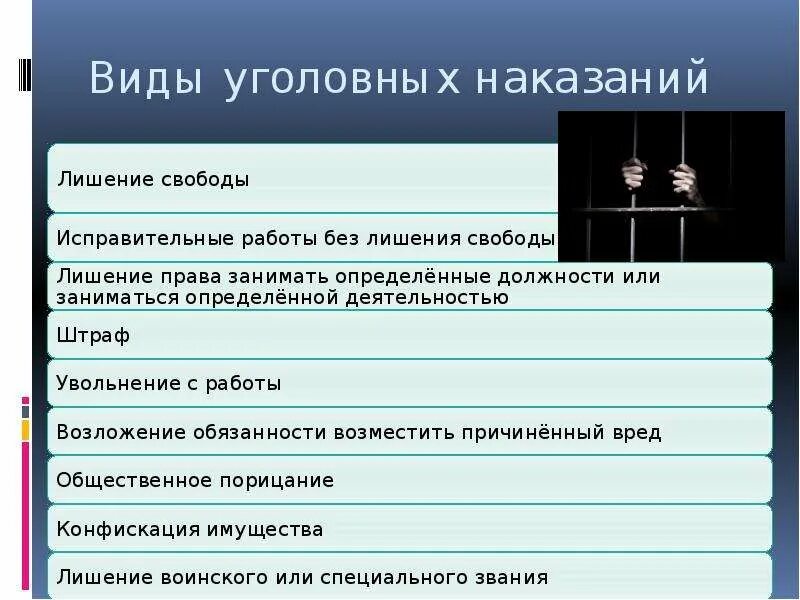 Виды уголовных наказаний

Лишение свободы

Исправительные работы без лишения свободы

Лишение права занимать определённые должности или заниматься определённой деятельностью

Штраф

Увольнение с работы

Возложение обязанности возместить причинённый вред

Общественное порицание

Конфискация имущества

Лишение воинского или специального звания